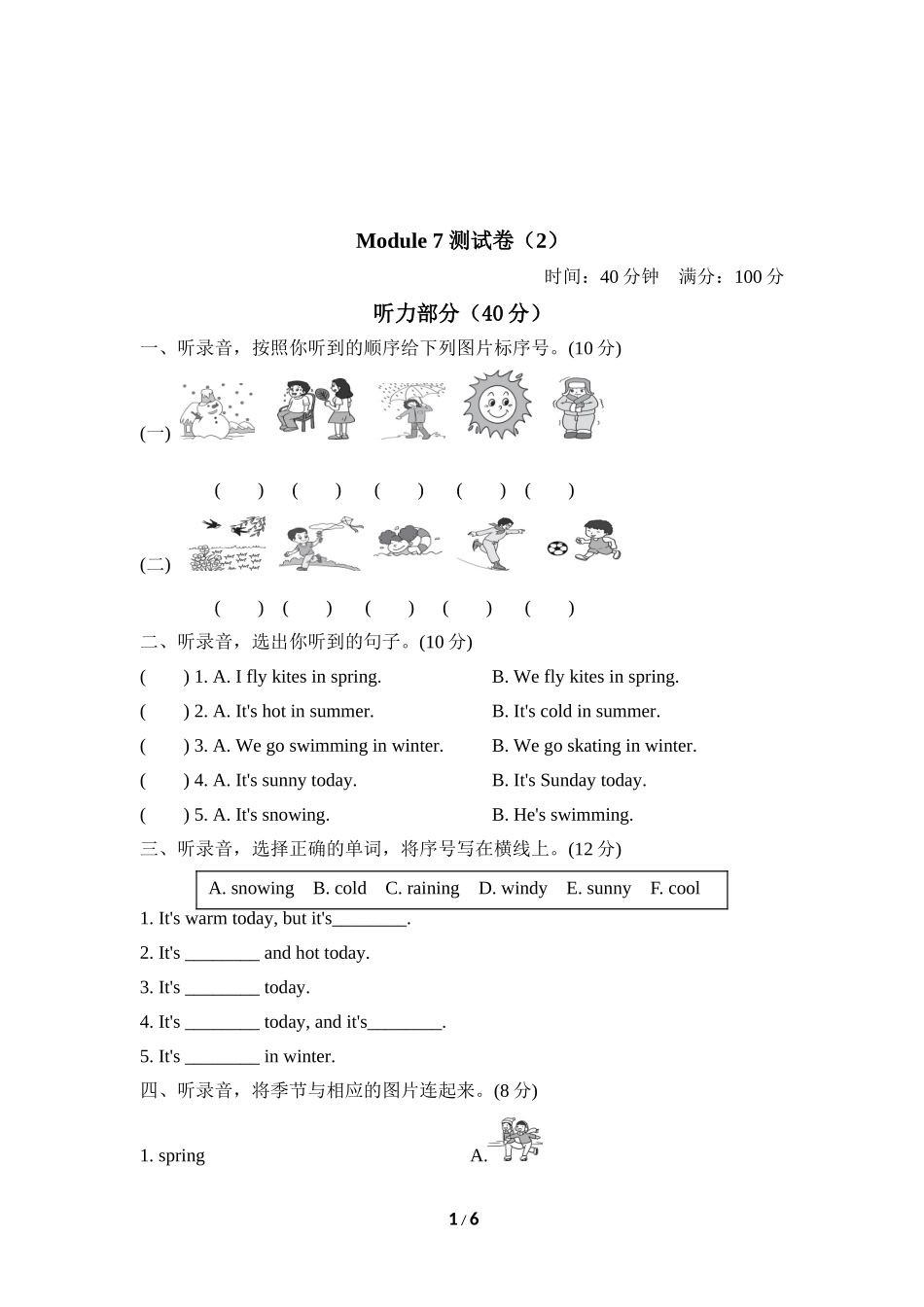 Module 7 测试卷（2）

时间：40 分钟　满分：100 分

听力部分（40 分）

一、听录音，按照你听到的顺序给下列图片标序号。(10 分)

(一)

(　　)　(　　)　(　　)　(　　)　(　　)

(二)

(　　)　(　　)　(　　)　(　　)　(　　)

二、听录音，选出你听到的句子。(10 分)

(　　) 1. A. I fly kites in spring.　　B. We fly kites in spring.

(　　) 2. A. It's hot in summer.　　B. It's cold in summer.

(　　) 3. A. We go swimming in winter.　　B. We go skating in winter.

(　　) 4. A. It's sunny today.　　B. It's Sunday today.

(　　) 5. A. It's snowing.　　B. He's swimming.

三、听录音，选择正确的单词，将序号写在横线上。(12 分)

A. snowing　B. cold　C. raining　D. windy　E. sunny　F. cool

1. It's warm today, but it's________.

2. It's ________ and hot today.

3. It's ________ today.

4. It's ________ today, and it's________.

5. It's ________ in winter.

四、听录音，将季节与相应的图片连起来。(8 分)

1. spring　　A.

1 / 6